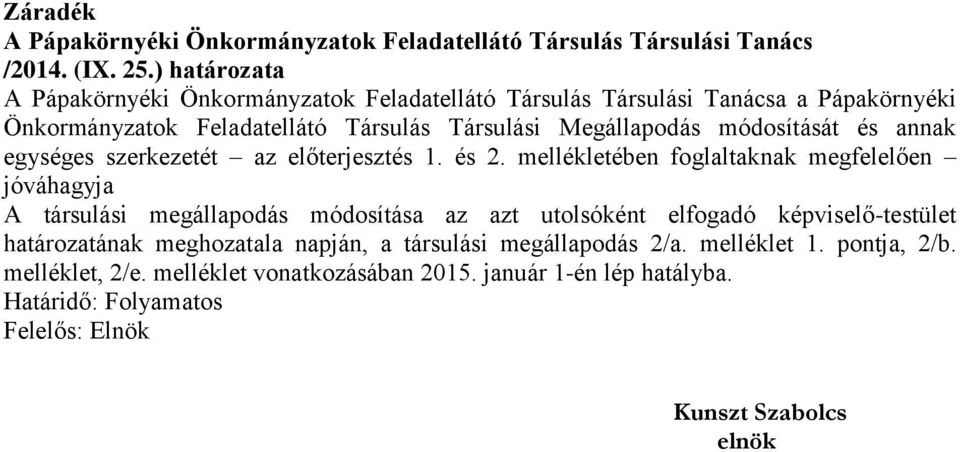 Záradék
A Pápakörnyéki Önkormányzatok Feladatellátó Társulás Társulási Tanács /2014. (IX. 25.) határozata
A Pápakörnyéki Önkormányzatok Feladatellátó Társulás Társulási Tanácsa a Pápakörnyéki Önkormányzatok Feladatellátó Társulás Társulási Megállapodás módosítását és annak egységes szerkezetét – az előterjesztés 1. és 2. mellékletében foglaltaknak megfelelően – jóváhagyja
A társulási megállapodás módosítása az azt utolsóként elfogadó képviselő-testület határozatának meghozatala napján, a társulási megállapodás 2/a. melléklet 1. pontja, 2/b. melléklet, 2/e. melléklet vonatkozásában 2015. január 1-én lép hatályba.
Határidő: Folyamatos
Felelős: Elnök

Kunszt Szabolcs
elnök